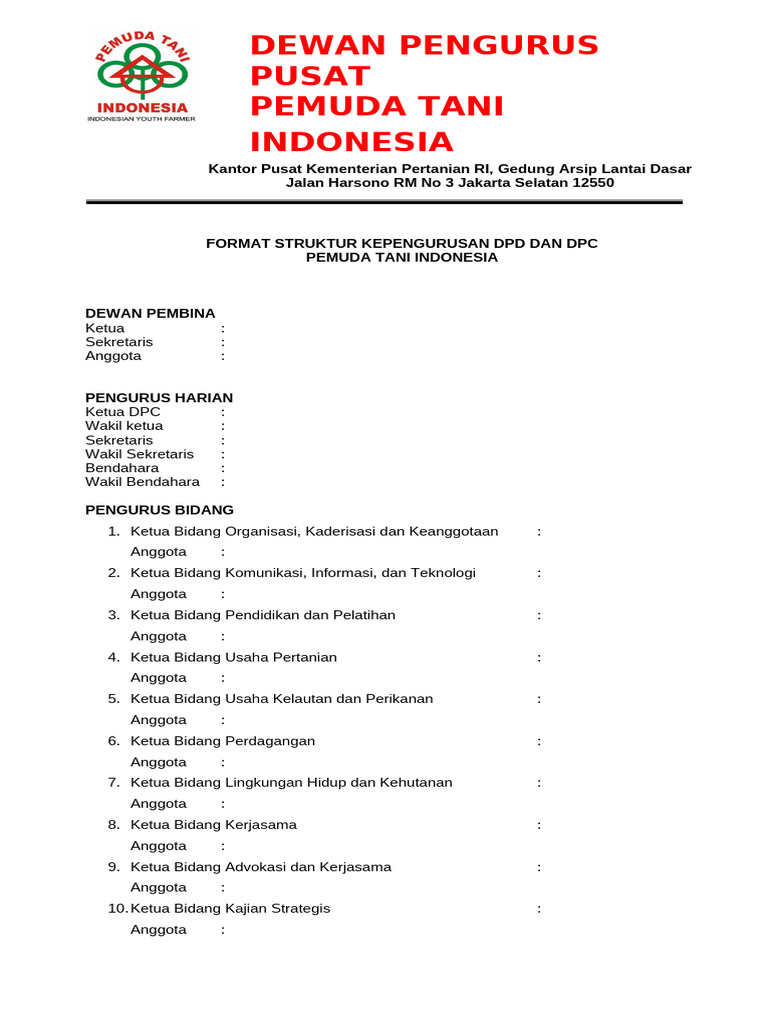 PEMUDA TANI
INDONESIA
INDONESIAN YOUTH FARMER

DEWAN PENGURUS PUSAT
PEMUDA TANI INDONESIA

Kantor Pusat Kementerian Pertanian RI, Gedung Arsip Lantai Dasar
Jalan Harsono RM No 3 Jakarta Selatan 12550

FORMAT STRUKTUR KEPENGURUSAN DPD DAN DPC
PEMUDA TANI INDONESIA

DEWAN PEMBINA
Ketua :
Sekretaris :
Anggota :

PENGURUS HARIAN
Ketua DPC :
Wakil ketua :
Sekretaris :
Wakil Sekretaris :
Bendahara :
Wakil Bendahara :

PENGURUS BIDANG
1. Ketua Bidang Organisasi, Kaderisasi dan Keanggotaan :
Anggota :
2. Ketua Bidang Komunikasi, Informasi, dan Teknologi :
Anggota :
3. Ketua Bidang Pendidikan dan Pelatihan :
Anggota :
4. Ketua Bidang Usaha Pertanian :
Anggota :
5. Ketua Bidang Usaha Kelautan dan Perikanan :
Anggota :
6. Ketua Bidang Perdagangan :
Anggota :
7. Ketua Bidang Lingkungan Hidup dan Kehutanan :
Anggota :
8. Ketua Bidang Kerjasama :
Anggota :
9. Ketua Bidang Advokasi dan Kerjasama :
Anggota :
10. Ketua Bidang Kajian Strategis :
Anggota :